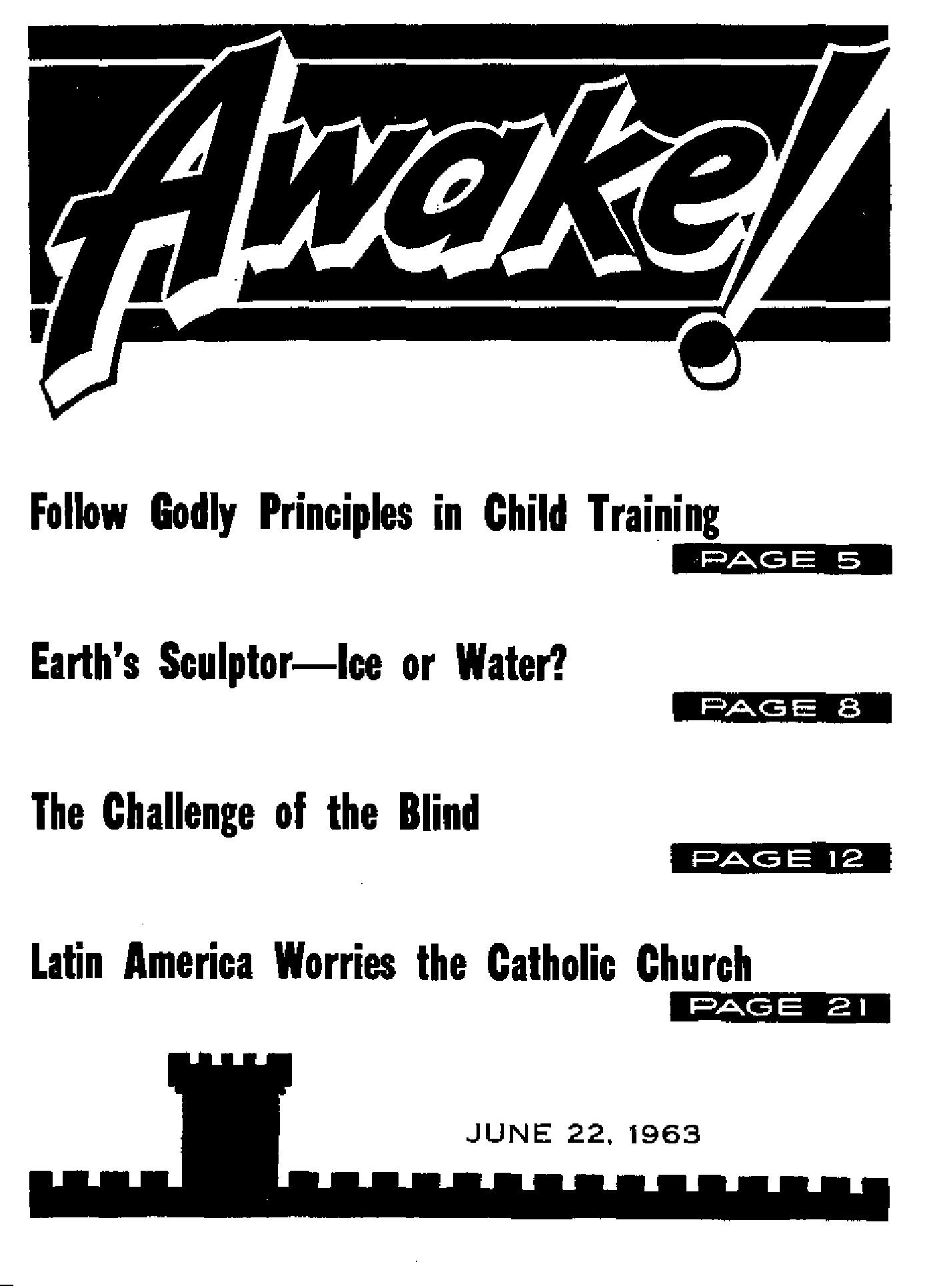 Awake!

Follow Godly Principles in Child Training

PAGE 5

Earth's Sculptor—Ice or Water?

PAGE 8

The Challenge of the Blind

PAGE 12

Latin America Worries the Catholic Church

PAGE 21

JUNE 22, 1963